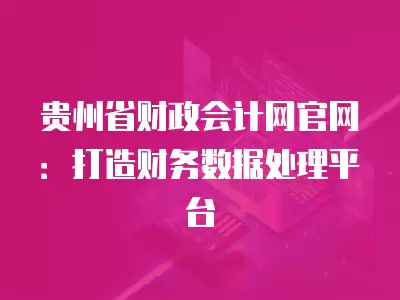 贵州省财政会计网官网：打造财务数据处理平台